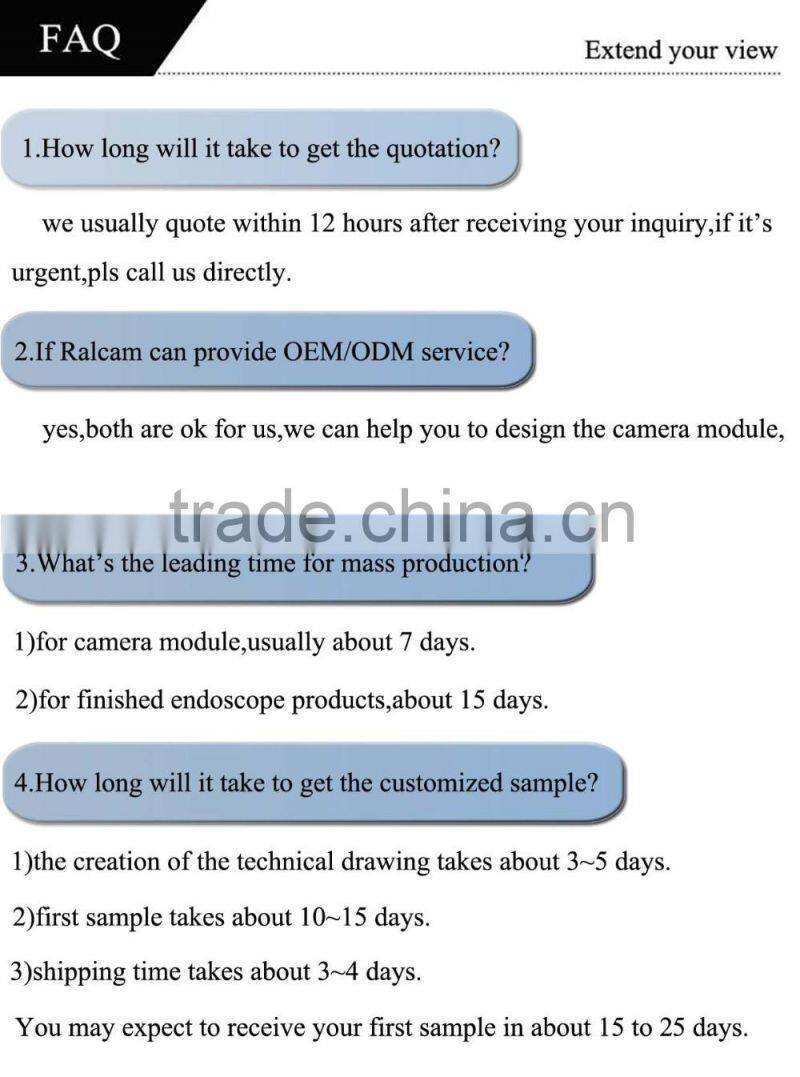 FAQ

Extend your view

1.How long will it take to get the quotation?

we usually quote within 12 hours after receiving your inquiry,if it's urgent,pls call us directly.

2.If Ralcam can provide OEM/ODM service?

yes,both are ok for us,we can help you to design the camera module,

3.What's the leading time for mass production?

1)for camera module,usually about 7 days.

2)for finished endoscope products,about 15 days.

4.How long will it take to get the customized sample?

1)the creation of the technical drawing takes about 3~5 days.

2)first sample takes about 10~15 days.

3)shipping time takes about 3~4 days.

You may expect to receive your first sample in about 15 to 25 days.

trade.china.cn